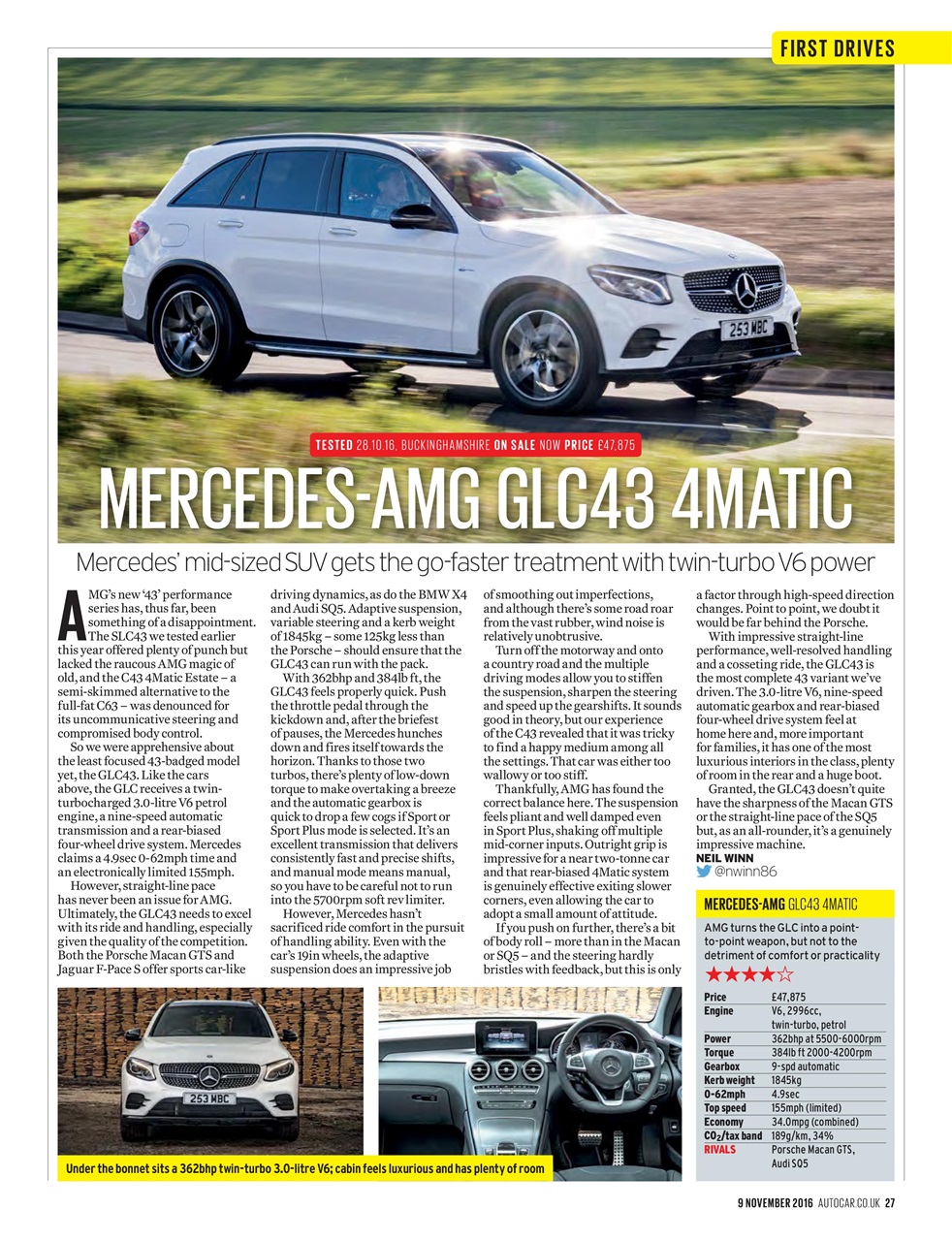 FIRST DRIVES

253 MBC

TESTED 28.10.16, BUCKINGHAMSHIRE ON SALE NOW PRICE £47,875

MERCEDES-AMG GLC43 4MATIC

Mercedes' mid-sized SUV gets the go-faster treatment with twin-turbo V6 power

AMG's new '43' performance series has, thus far, been something of a disappointment. The SLC43 we tested earlier this year offered plenty of punch but lacked the raucous AMG magic of old, and the C43 4Matic Estate – a semi-skimmed alternative to the full-fat C63 – was denounced for its uncommunicative steering and compromised body control.

So we were apprehensive about the least focused 43-badged model yet, the GLC43. Like the cars above, the GLC receives a twin-turbocharged 3.0-litre V6 petrol engine, a nine-speed automatic transmission and a rear-biased four-wheel drive system. Mercedes claims a 4.9sec 0-62mph time and an electronically limited 155mph.

However, straight-line pace has never been an issue for AMG. Ultimately, the GLC43 needs to excel with its ride and handling, especially given the quality of the competition. Both the Porsche Macan GTS and Jaguar F-Pace S offer sports car-like driving dynamics, as do the BMW X4 and Audi SQ5. Adaptive suspension, variable steering and a kerb weight of 1845kg – some 125kg less than the Porsche – should ensure that the GLC43 can run with the pack.

With 362bhp and 384lb ft, the GLC43 feels properly quick. Push the throttle pedal through the kickdown and, after the briefest of pauses, the Mercedes hunches down and fires itself towards the horizon. Thanks to those two turbos, there's plenty of low-down torque to make overtaking a breeze and the automatic gearbox is quick to drop a few cogs if Sport or Sport Plus mode is selected. It's an excellent transmission that delivers consistently fast and precise shifts, and manual mode means manual, so you have to be careful not to run into the 5700rpm soft rev limiter.

However, Mercedes hasn't sacrificed ride comfort in the pursuit of handling ability. Even with the car's 19in wheels, the adaptive suspension does an impressive job of smoothing out imperfections, and although there's some road roar from the vast rubber, wind noise is relatively unobtrusive.

Turn off the motorway and onto a country road and the multiple driving modes allow you to stiffen the suspension, sharpen the steering and speed up the gearshifts. It sounds good in theory, but our experience of the C43 revealed that it was tricky to find a happy medium among all the settings. That car was either too wallowy or too stiff.

Thankfully, AMG has found the correct balance here. The suspension feels pliant and well damped even in Sport Plus, shaking off multiple mid-corner inputs. Outright grip is impressive for a near two-tonne car and that rear-biased 4Matic system is genuinely effective exiting slower corners, even allowing the car to adopt a small amount of attitude.

If you push on further, there's a bit of body roll – more than in the Macan or SQ5 – and the steering hardly bristles with feedback, but this is only a factor through high-speed direction changes. Point to point, we doubt it would be far behind the Porsche.

With impressive straight-line performance, well-resolved handling and a cosseting ride, the GLC43 is the most complete 43 variant we've driven. The 3.0-litre V6, nine-speed automatic gearbox and rear-biased four-wheel drive system feel at home here and, more important for families, it has one of the most luxurious interiors in the class, plenty of room in the rear and a huge boot.

Granted, the GLC43 doesn't quite have the sharpness of the Macan GTS or the straight-line pace of the SQ5 but, as an all-rounder, it's a genuinely impressive machine.
NEIL WINN
@nwinn86

MERCEDES-AMG GLC43 4MATIC
AMG turns the GLC into a point-to-point weapon, but not to the detriment of comfort or practicality
★★★★☆

| | |
|---|---|
| Price | £47,875 |
| Engine | V6, 2996cc, twin-turbo, petrol |
| Power | 362bhp at 5500-6000rpm |
| Torque | 384lb ft 2000-4200rpm |
| Gearbox | 9-spd automatic |
| Kerb weight | 1845kg |
| 0-62mph | 4.9sec |
| Top speed | 155mph (limited) |
| Economy | 34.0mpg (combined) |
| $CO_2$/tax band | 189g/km, 34% |
| RIVALS | Porsche Macan GTS, Audi SQ5 |

253 MBC

Under the bonnet sits a 362bhp twin-turbo 3.0-litre V6; cabin feels luxurious and has plenty of room

9 NOVEMBER 2016 AUTOCAR.CO.UK 27